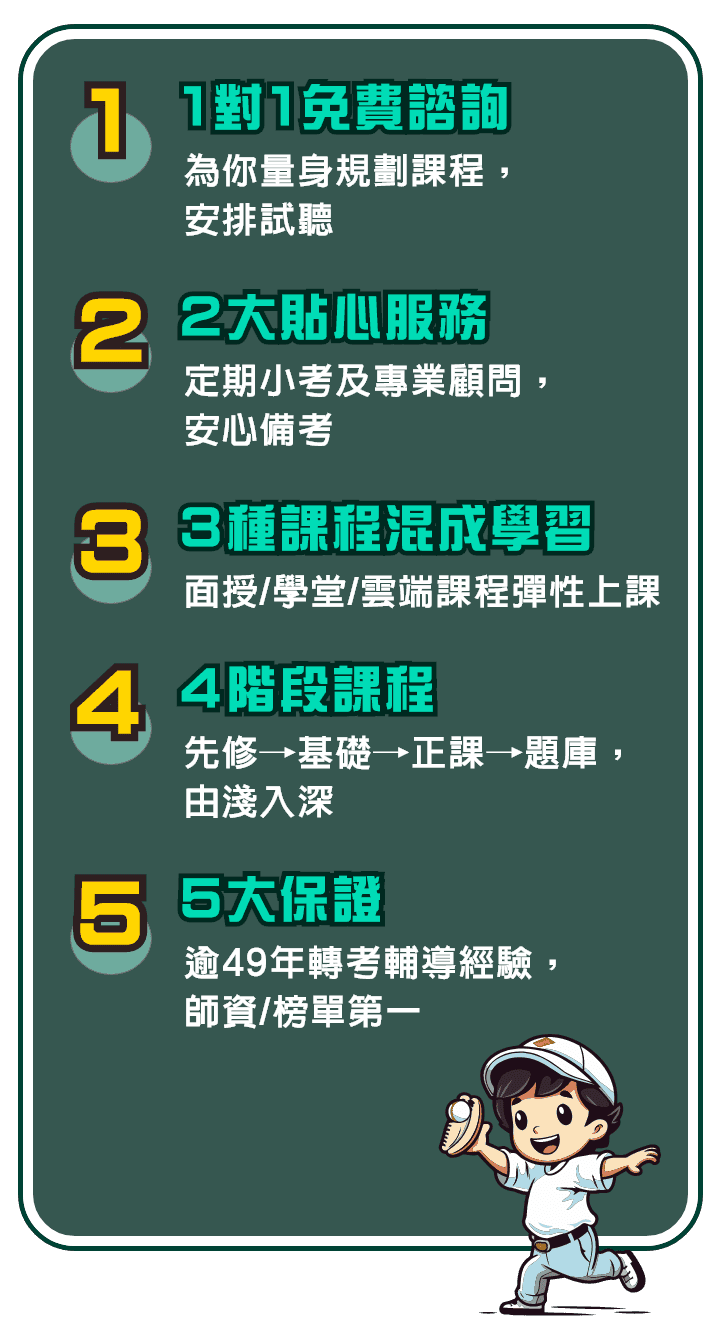 1
1對1免費諮詢
為你量身規劃課程，安排試聽

2
2大貼心服務
定期小考及專業顧問，安心備考

3
3種課程混成學習
面授/學堂/雲端課程彈性上課

4
4階段課程
先修→基礎→正課→題庫，由淺入深

5
5大保證
逾49年轉考輔導經驗，師資/榜單第一